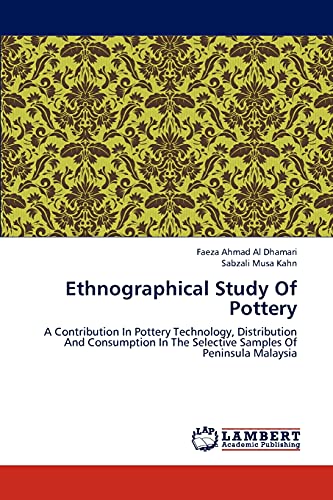 Faeza Ahmad Al Dhamari
Sabzali Musa Kahn

Ethnographical Study Of Pottery

A Contribution In Pottery Technology, Distribution And Consumption In The Selective Samples Of Peninsula Malaysia

LAP
LAMBERT
Academic Publishing